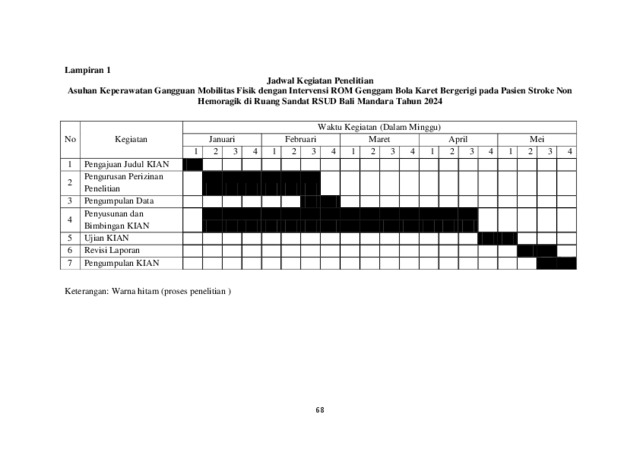 Lampiran 1

Jadwal Kegiatan Penelitian
Asuhan Keperawatan Gangguan Mobilitas Fisik dengan Intervensi ROM Genggam Bola Karet Bergerigi pada Pasien Stroke Non Hemoragik di Ruang Sandat RSUD Bali Mandara Tahun 2024

| No | Kegiatan | Waktu Kegiatan (Dalam Minggu) | | | | | | | | | | | | | | | | | | | |
|---|---|---|---|---|---|---|---|---|---|---|---|---|---|---|---|---|---|---|---|---|---|
| | | Januari | | | | Februari | | | | Maret | | | | April | | | | Mei | | | |
| | | 1 | 2 | 3 | 4 | 1 | 2 | 3 | 4 | 1 | 2 | 3 | 4 | 1 | 2 | 3 | 4 | 1 | 2 | 3 | 4 |
| 1 | Pengajuan Judul KIAN | | | | | | | | | | | | | | | | | | | | |
| 2 | Pengurusan Perizinan Penelitian | | | | | | | | | | | | | | | | | | | | |
| 3 | Pengumpulan Data | | | | | | | | | | | | | | | | | | | | |
| 4 | Penyusunan dan Bimbingan KIAN | | | | | | | | | | | | | | | | | | | | |
| 5 | Ujian KIAN | | | | | | | | | | | | | | | | | | | | |
| 6 | Revisi Laporan | | | | | | | | | | | | | | | | | | | | |
| 7 | Pengumpulan KIAN | | | | | | | | | | | | | | | | | | | | |

Keterangan: Warna hitam (proses penelitian )

68